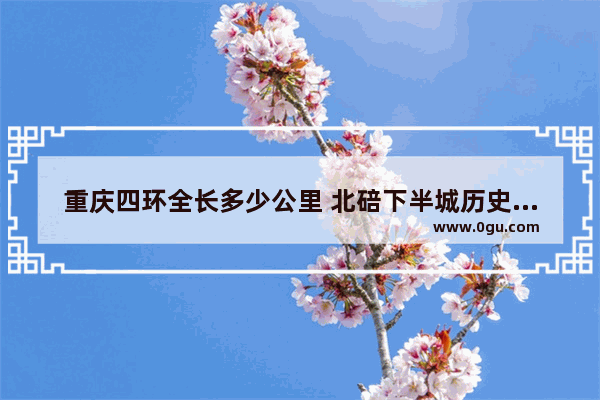 重庆四环全长多少公里 北碚下半城历史...
www.0gu.com